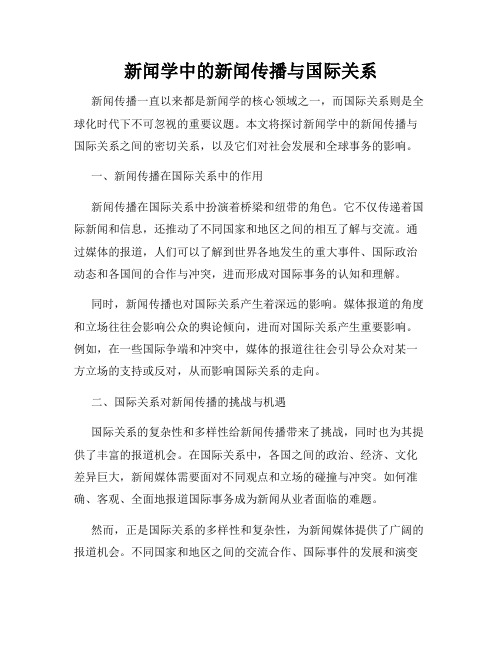 新闻学中的新闻传播与国际关系

新闻传播一直以来都是新闻学的核心领域之一，而国际关系则是全球化时代下不可忽视的重要议题。本文将探讨新闻学中的新闻传播与国际关系之间的密切关系，以及它们对社会发展和全球事务的影响。

一、新闻传播在国际关系中的作用

新闻传播在国际关系中扮演着桥梁和纽带的角色。它不仅传递着国际新闻和信息，还推动了不同国家和地区之间的相互了解与交流。通过媒体的报道，人们可以了解到世界各地发生的重大事件、国际政治动态和各国间的合作与冲突，进而形成对国际事务的认知和理解。

同时，新闻传播也对国际关系产生着深远的影响。媒体报道的角度和立场往往会影响公众的舆论倾向，进而对国际关系产生重要影响。例如，在一些国际争端和冲突中，媒体的报道往往会引导公众对某一方立场的支持或反对，从而影响国际关系的走向。

二、国际关系对新闻传播的挑战与机遇

国际关系的复杂性和多样性给新闻传播带来了挑战，同时也为其提供了丰富的报道机会。在国际关系中，各国之间的政治、经济、文化差异巨大，新闻媒体需要面对不同观点和立场的碰撞与冲突。如何准确、客观、全面地报道国际事务成为新闻从业者面临的难题。

然而，正是国际关系的多样性和复杂性，为新闻媒体提供了广阔的报道机会。不同国家和地区之间的交流合作、国际事件的发展和演变